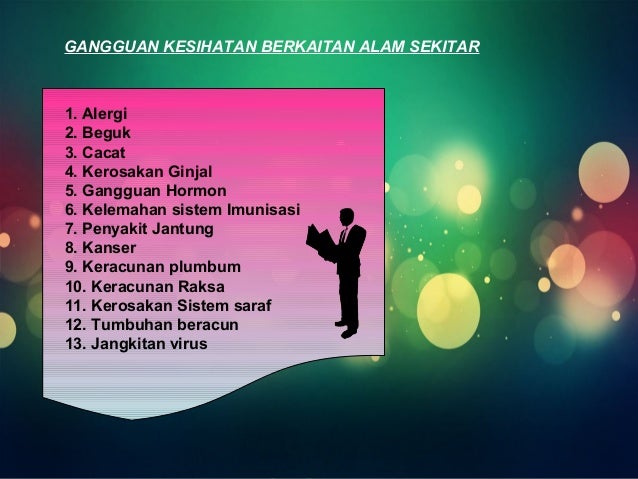 GANGGUAN KESIHATAN BERKAITAN ALAM SEKITAR

1. Alergi
2. Beguk
3. Cacat
4. Kerosakan Ginjal
5. Gangguan Hormon
6. Kelemahan sistem Imunisasi
7. Penyakit Jantung
8. Kanser
9. Keracunan plumbum
10. Keracunan Raksa
11. Kerosakan Sistem saraf
12. Tumbuhan beracun
13. Jangkitan virus